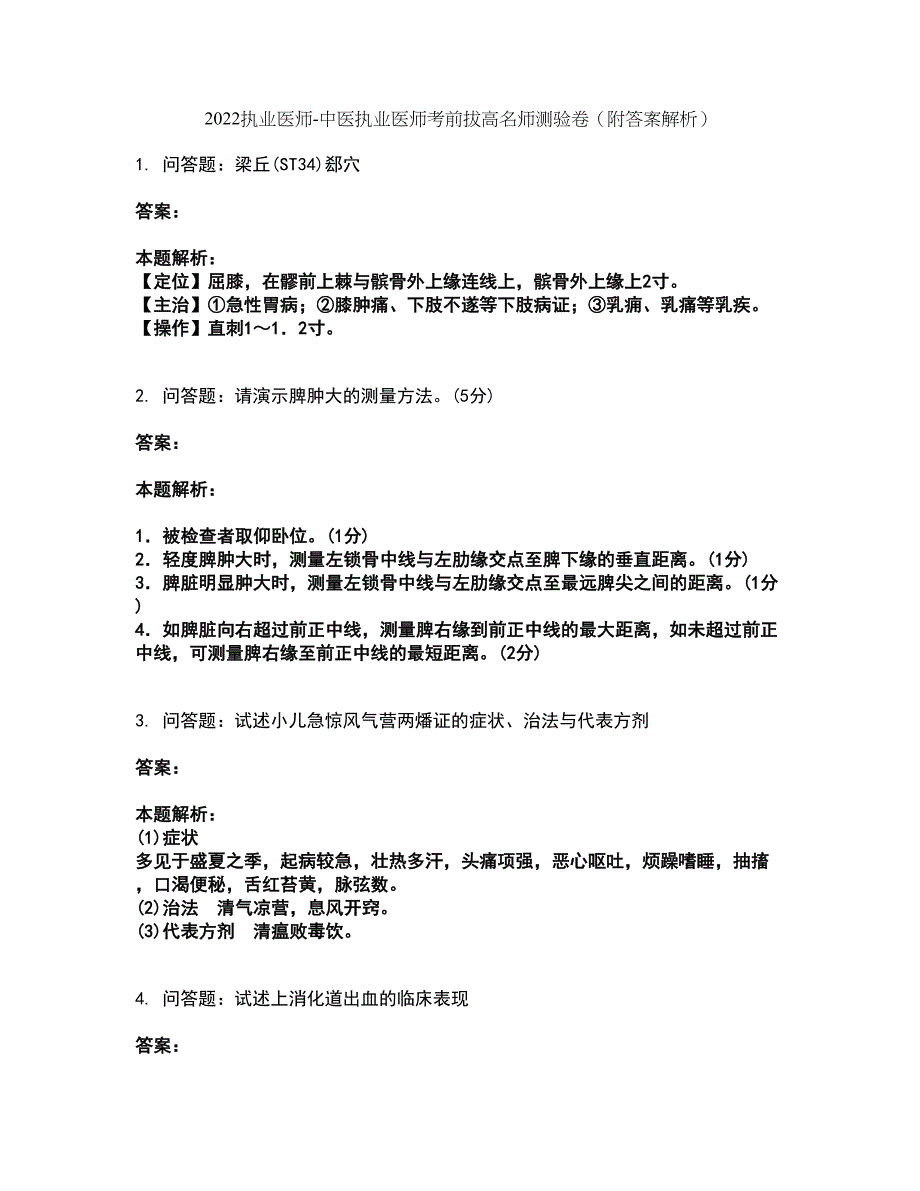 2022执业医师-中医执业医师考前拔高名师测验卷（附答案解析）

1. 问答题：梁丘(ST34)郄穴

答案：

本题解析：
【定位】屈膝，在髂前上棘与髌骨外上缘连线上，髌骨外上缘上2寸。
【主治】①急性胃病；②膝肿痛、下肢不遂等下肢病证；③乳痈、乳痛等乳疾。
【操作】直刺1～1．2寸。

2. 问答题：请演示脾肿大的测量方法。(5分)

答案：

本题解析：

1．被检查者取仰卧位。(1分)
2．轻度脾肿大时，测量左锁骨中线与左肋缘交点至脾下缘的垂直距离。(1分)
3．脾脏明显肿大时，测量左锁骨中线与左肋缘交点至最远脾尖之间的距离。(1分)
4．如脾脏向右超过前正中线，测量脾右缘到前正中线的最大距离，如未超过前正中线，可测量脾右缘至前正中线的最短距离。(2分)

3. 问答题：试述小儿急惊风气营两燔证的症状、治法与代表方剂

答案：

本题解析：
(1)症状
多见于盛夏之季，起病较急，壮热多汗，头痛项强，恶心呕吐，烦躁嗜睡，抽搐，口渴便秘，舌红苔黄，脉弦数。
(2)治法　清气凉营，息风开窍。
(3)代表方剂　清瘟败毒饮。

4. 问答题：试述上消化道出血的临床表现

答案：